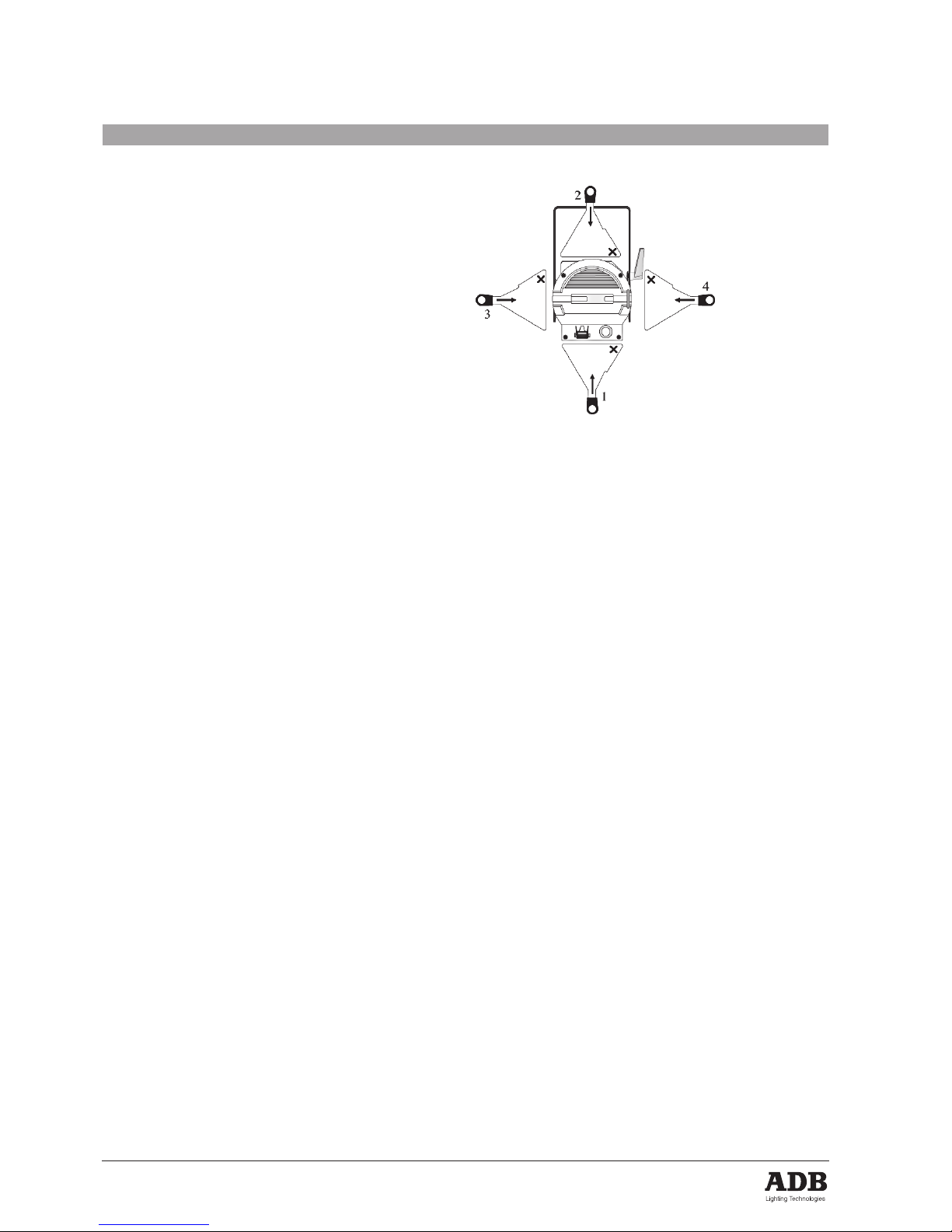 2

3

4

1

ADB
Lighting Technologies